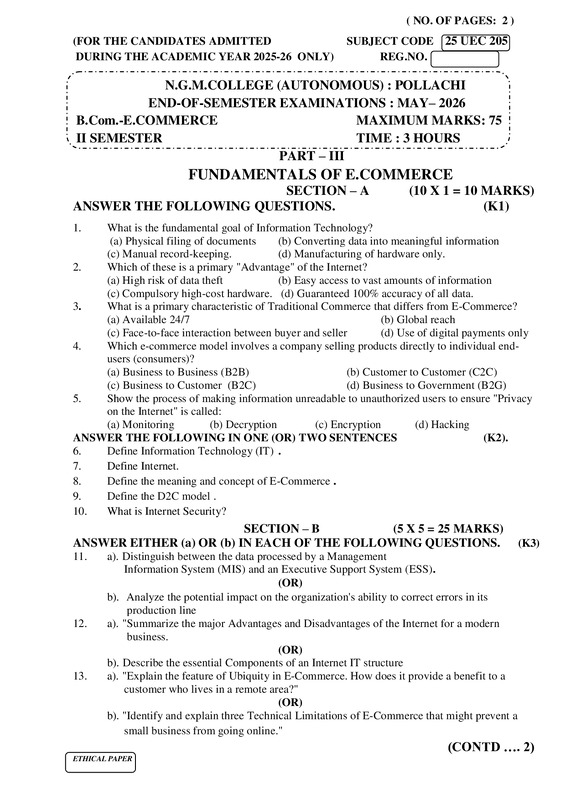 ( NO. OF PAGES: 2 )

(FOR THE CANDIDATES ADMITTED DURING THE ACADEMIC YEAR 2025-26 ONLY)

SUBJECT CODE 25 UEC 205
REG.NO.

N.G.M.COLLEGE (AUTONOMOUS) : POLLACHI
END-OF-SEMESTER EXAMINATIONS : MAY– 2026
B.Com.-E.COMMERCE
MAXIMUM MARKS: 75
II SEMESTER
TIME : 3 HOURS

PART – III
FUNDAMENTALS OF E.COMMERCE
SECTION – A (10 X 1 = 10 MARKS)

ANSWER THE FOLLOWING QUESTIONS. (K1)

1. What is the fundamental goal of Information Technology?
(a) Physical filing of documents (b) Converting data into meaningful information
(c) Manual record-keeping. (d) Manufacturing of hardware only.
2. Which of these is a primary "Advantage" of the Internet?
(a) High risk of data theft (b) Easy access to vast amounts of information
(c) Compulsory high-cost hardware. (d) Guaranteed 100% accuracy of all data.
3. What is a primary characteristic of Traditional Commerce that differs from E-Commerce?
(a) Available 24/7 (b) Global reach
(c) Face-to-face interaction between buyer and seller (d) Use of digital payments only
4. Which e-commerce model involves a company selling products directly to individual end-users (consumers)?
(a) Business to Business (B2B) (b) Customer to Customer (C2C)
(c) Business to Customer (B2C) (d) Business to Government (B2G)
5. Show the process of making information unreadable to unauthorized users to ensure "Privacy on the Internet" is called:
(a) Monitoring (b) Decryption (c) Encryption (d) Hacking

ANSWER THE FOLLOWING IN ONE (OR) TWO SENTENCES (K2).

6. Define Information Technology (IT) .
7. Define Internet.
8. Define the meaning and concept of E-Commerce .
9. Define the D2C model .
10. What is Internet Security?

SECTION – B (5 X 5 = 25 MARKS)

ANSWER EITHER (a) OR (b) IN EACH OF THE FOLLOWING QUESTIONS. (K3)

11. a). Distinguish between the data processed by a Management Information System (MIS) and an Executive Support System (ESS).
(OR)
b). Analyze the potential impact on the organization's ability to correct errors in its production line
12. a). "Summarize the major Advantages and Disadvantages of the Internet for a modern business.
(OR)
b). Describe the essential Components of an Internet IT structure
13. a). "Explain the feature of Ubiquity in E-Commerce. How does it provide a benefit to a customer who lives in a remote area?"
(OR)
b). "Identify and explain three Technical Limitations of E-Commerce that might prevent a small business from going online."

(CONTD …. 2)

ETHICAL PAPER